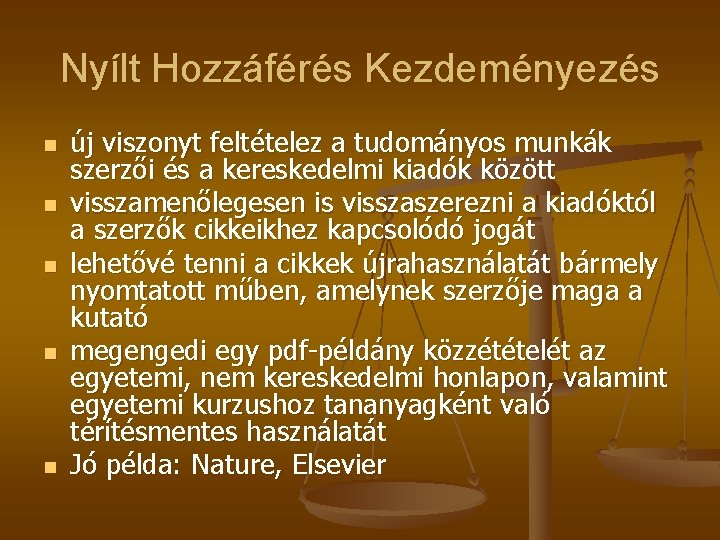 Nyílt Hozzáférés Kezdeményezés

• új viszonyt feltételez a tudományos munkák szerzői és a kereskedelmi kiadók között
• visszamenőlegesen is visszaszerezni a kiadóktól a szerzők cikkeikhez kapcsolódó jogát
• lehetővé tenni a cikkek újrahasználatát bármely nyomtatott műben, amelynek szerzője maga a kutató
• megengedi egy pdf-példány közzétételét az egyetemi, nem kereskedelmi honlapon, valamint egyetemi kurzushoz tananyagként való térítésmentes használatát
• Jó példa: Nature, Elsevier